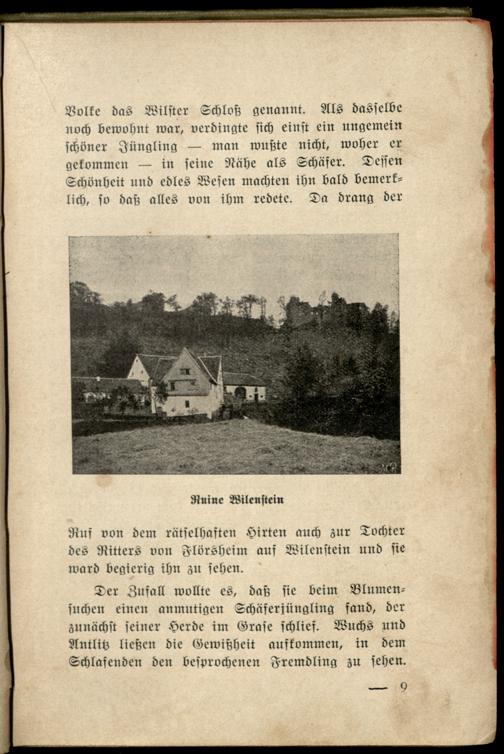 Volke das Wilster Schloß genannt. Als dasselbe noch bewohnt war, verdingte sich einst ein ungemein schöner Jüngling — man wußte nicht, woher er gekommen — in seine Nähe als Schäfer. Dessen Schönheit und edles Wesen machten ihn bald bemerklich, so daß alles von ihm redete. Da drang der

Ruine Wilenstein

Ruf von dem rätselhaften Hirten auch zur Tochter des Ritters von Flörsheim auf Wilenstein und sie ward begierig ihn zu sehen.

Der Zufall wollte es, daß sie beim Blumensuchen einen anmutigen Schäferjüngling fand, der zunächst seiner Herde im Grase schlief. Wuchs und Antlitz ließen die Gewißheit aufkommen, in dem Schlafenden den besprochenen Fremdling zu sehen.

— 9